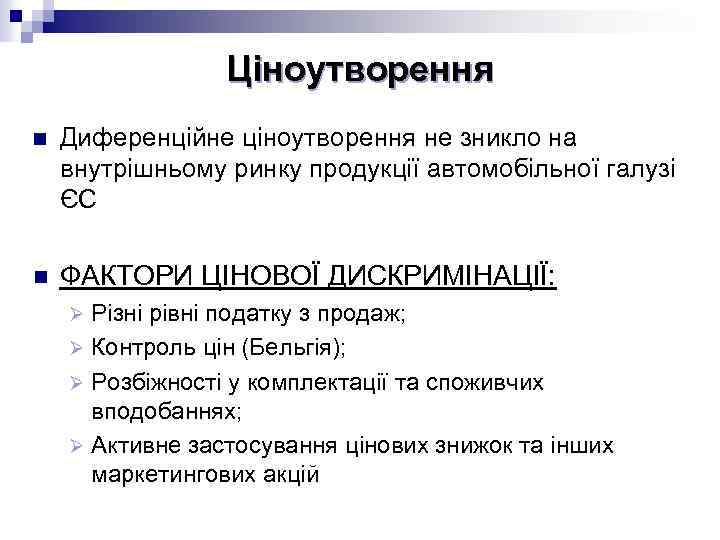 Ціноутворення

Диференційне ціноутворення не зникло на внутрішньому ринку продукції автомобільної галузі ЄС

ФАКТОРИ ЦІНОВОЇ ДИСКРИМІНАЦІЇ:

Різні рівні податку з продаж;

Контроль цін (Бельгія);

Розбіжності у комплектації та споживчих вподобаннях;

Активне застосування цінових знижок та інших маркетингових акцій